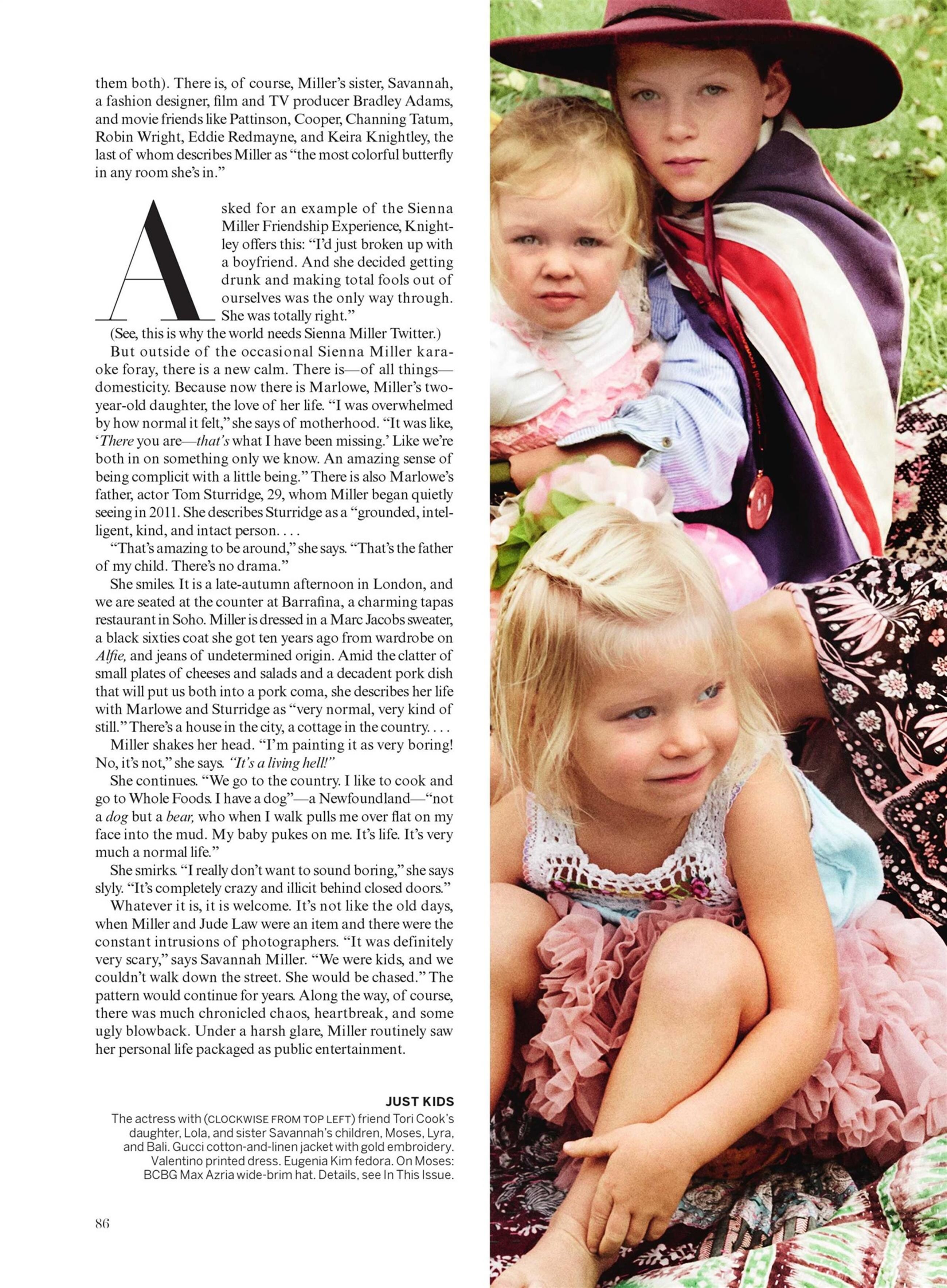 them both). There is, of course, Miller's sister, Savannah, a fashion designer, film and TV producer Bradley Adams, and movie friends like Pattinson, Cooper, Channing Tatum, Robin Wright, Eddie Redmayne, and Keira Knightley, the last of whom describes Miller as "the most colorful butterfly in any room she's in."

Asked for an example of the Sienna Miller Friendship Experience, Knightley offers this: "I'd just broken up with a boyfriend. And she decided getting drunk and making total fools out of ourselves was the only way through. She was totally right."

(See, this is why the world needs Sienna Miller Twitter.)

But outside of the occasional Sienna Miller karaoke foray, there is a new calm. There is—of all things—domesticity. Because now there is Marlowe, Miller's two-year-old daughter, the love of her life. "I was overwhelmed by how normal it felt," she says of motherhood. "It was like, 'There you are—that's what I have been missing.' Like we're both in on something only we know. An amazing sense of being complicit with a little being." There is also Marlowe's father, actor Tom Sturridge, 29, whom Miller began quietly seeing in 2011. She describes Sturridge as a "grounded, intelligent, kind, and intact person. . . .

"That's amazing to be around," she says. "That's the father of my child. There's no drama."

She smiles. It is a late-autumn afternoon in London, and we are seated at the counter at Barrafina, a charming tapas restaurant in Soho. Miller is dressed in a Marc Jacobs sweater, a black sixties coat she got ten years ago from wardrobe on Alfie, and jeans of undetermined origin. Amid the clatter of small plates of cheeses and salads and a decadent pork dish that will put us both into a pork coma, she describes her life with Marlowe and Sturridge as "very normal, very kind of still." There's a house in the city, a cottage in the country. . . .

Miller shakes her head. "I'm painting it as very boring! No, it's not," she says. "It's a living hell!"

She continues. "We go to the country. I like to cook and go to Whole Foods. I have a dog"—a Newfoundland—"not a dog but a bear, who when I walk pulls me over flat on my face into the mud. My baby pukes on me. It's life. It's very much a normal life."

She smirks. "I really don't want to sound boring," she says slyly. "It's completely crazy and illicit behind closed doors."

Whatever it is, it is welcome. It's not like the old days, when Miller and Jude Law were an item and there were the constant intrusions of photographers. "It was definitely very scary," says Savannah Miller. "We were kids, and we couldn't walk down the street. She would be chased." The pattern would continue for years. Along the way, of course, there was much chronicled chaos, heartbreak, and some ugly blowback. Under a harsh glare, Miller routinely saw her personal life packaged as public entertainment.

JUST KIDS
The actress with (CLOCKWISE FROM TOP LEFT) friend Tori Cook's daughter, Lola, and sister Savannah's children, Moses, Lyra, and Bali. Gucci cotton-and-linen jacket with gold embroidery. Valentino printed dress. Eugenia Kim fedora. On Moses: BCBG Max Azria wide-brim hat. Details, see In This Issue.

86